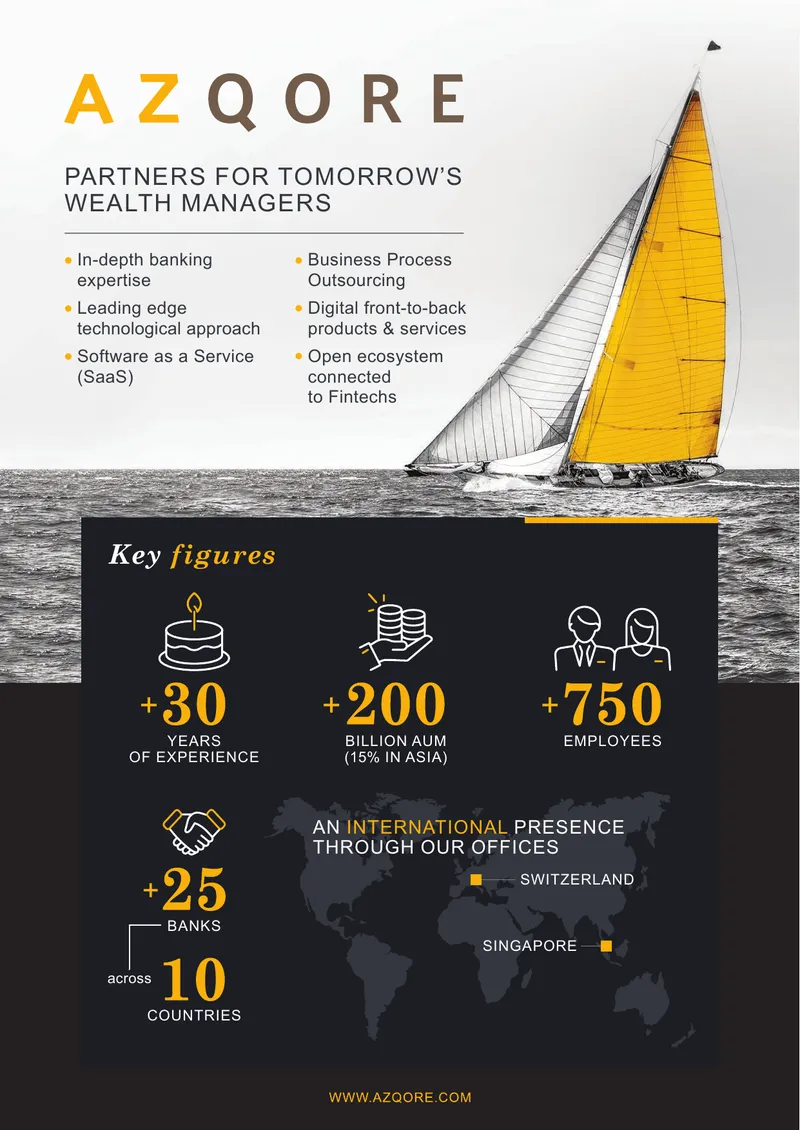 AZQORE

PARTNERS FOR TOMORROW'S WEALTH MANAGERS

• In-depth banking expertise
• Leading edge technological approach
• Software as a Service (SaaS)

• Business Process Outsourcing
• Digital front-to-back products & services
• Open ecosystem connected to Fintechs

Key figures

+30
YEARS OF EXPERIENCE

+200
BILLION AUM
(15% IN ASIA)

+750
EMPLOYEES

+25
BANKS

across 10
COUNTRIES

AN INTERNATIONAL PRESENCE THROUGH OUR OFFICES

SWITZERLAND

SINGAPORE

WWW.AZQORE.COM